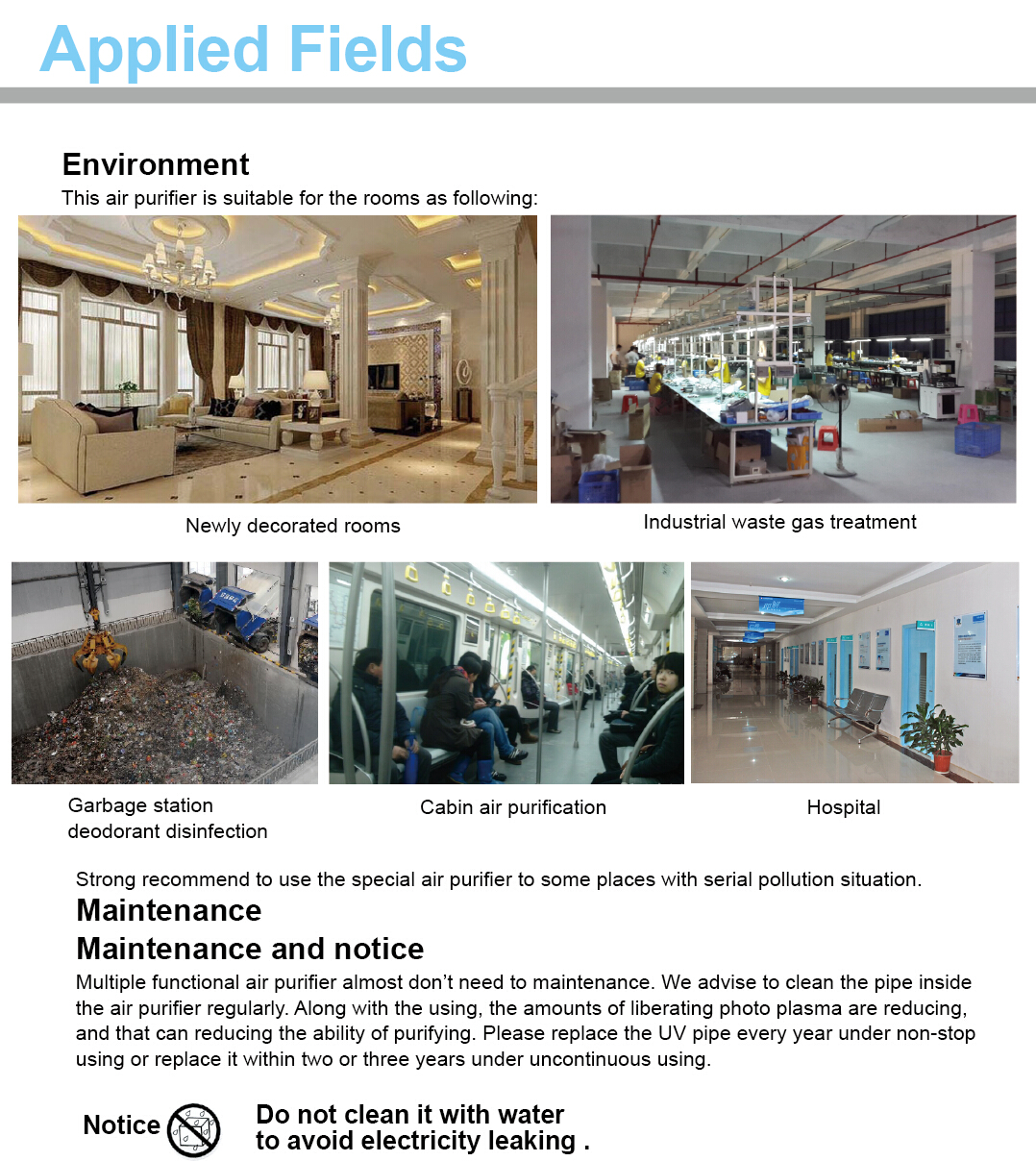 Applied Fields

Environment
This air purifier is suitable for the rooms as following:

Newly decorated rooms

Industrial waste gas treatment

Garbage station
deodorant disinfection

Cabin air purification

Hospital

Strong recommend to use the special air purifier to some places with serial pollution situation.
Maintenance
Maintenance and notice
Multiple functional air purifier almost don't need to maintenance. We advise to clean the pipe inside the air purifier regularly. Along with the using, the amounts of liberating photo plasma are reducing, and that can reducing the ability of purifying. Please replace the UV pipe every year under non-stop using or replace it within two or three years under uncontinuous using.

Notice

Do not clean it with water
to avoid electricity leaking .